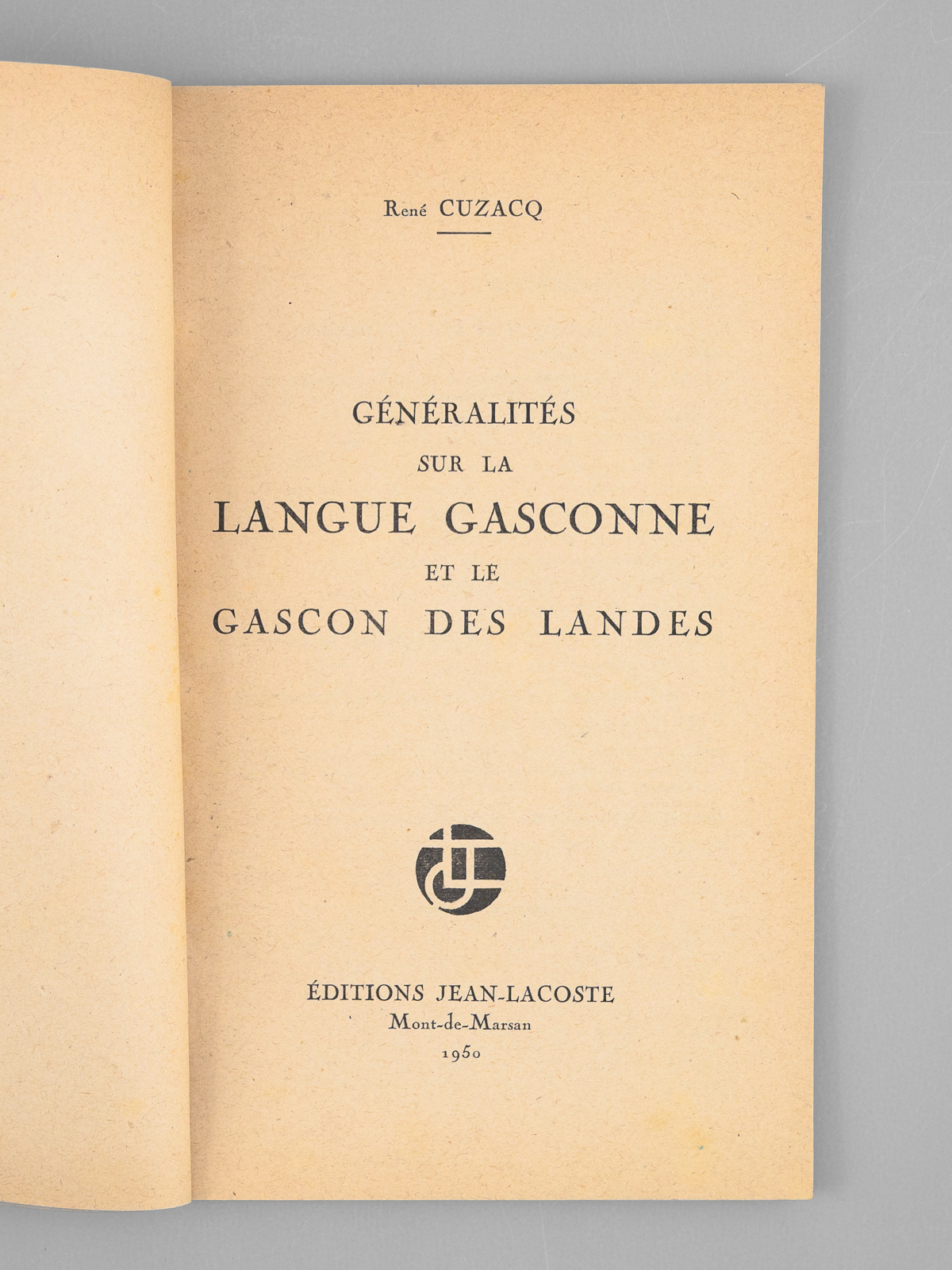 René CUZACQ

GÉNÉRALITÉS
SUR LA
LANGUE GASCONNE
ET LE
GASCON DES LANDES

ÉDITIONS JEAN-LACOSTE
Mont-de-Marsan
1950